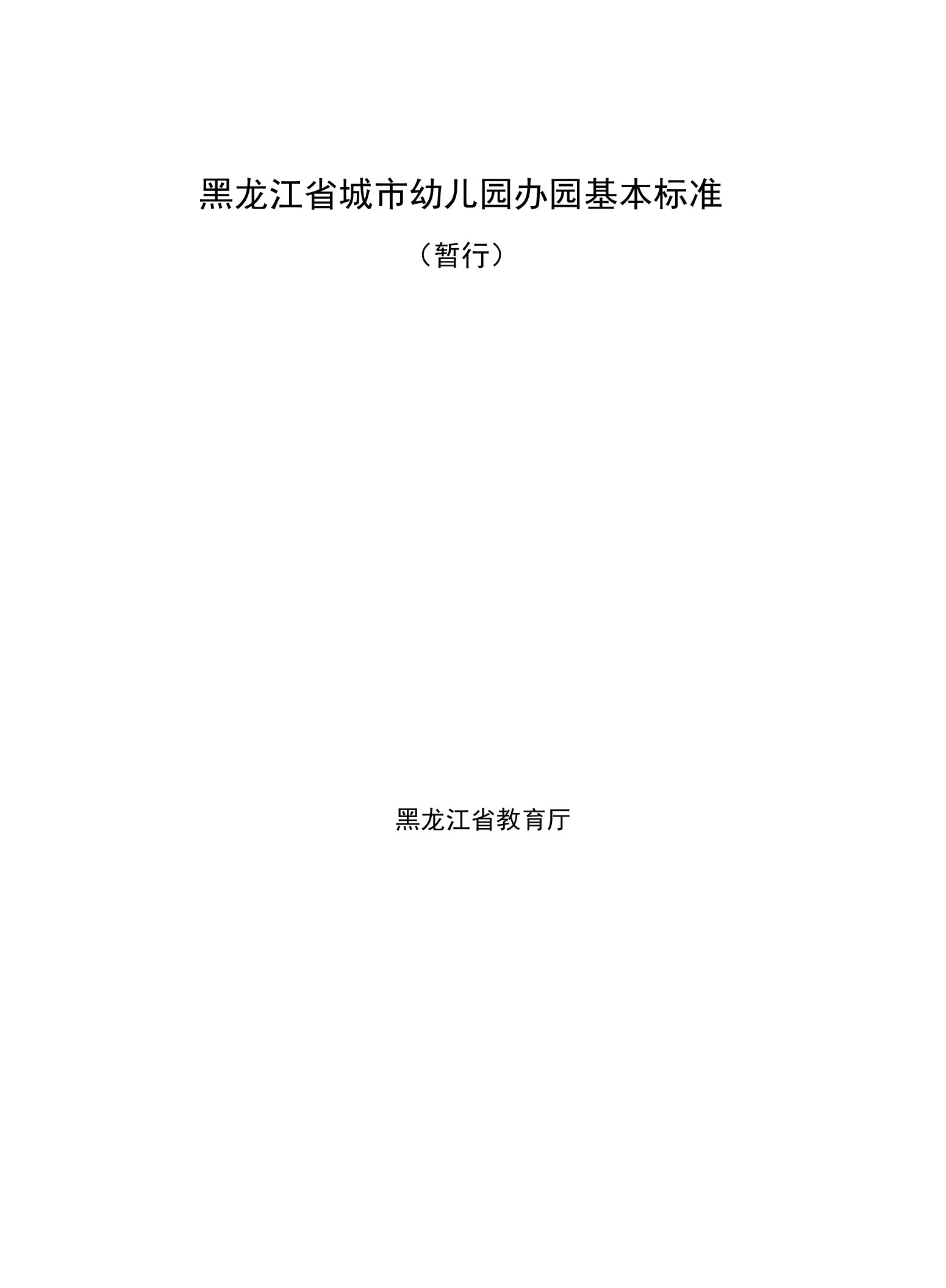 黑龙江省城市幼儿园办园基本标准

（暂行）

黑龙江省教育厅